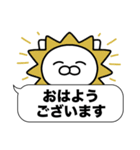 おはよう
ございます